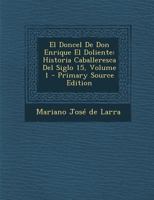 El Doncel De Don Enrique El Doliente: Historia Caballeresca Del Siglo 15, Volume 1 - Primary Source Edition

Mariano José de Larra